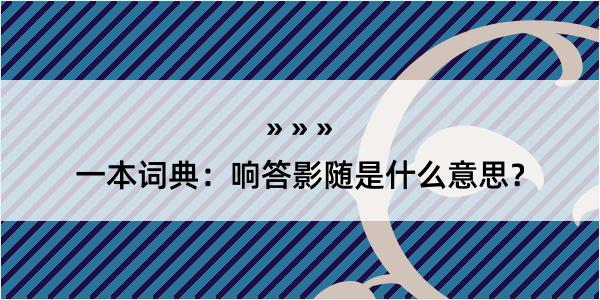 » » »

一本词典：响答影随是什么意思？